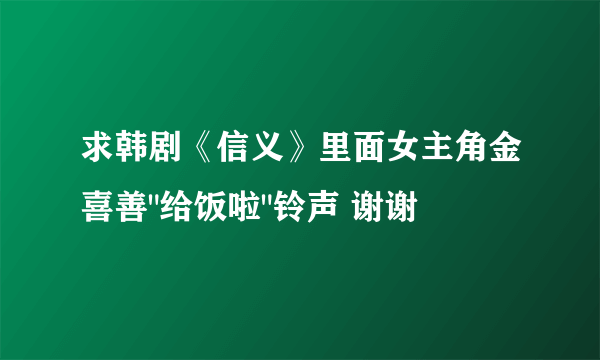 求韩剧《信义》里面女主角金喜善"给饭啦"铃声 谢谢